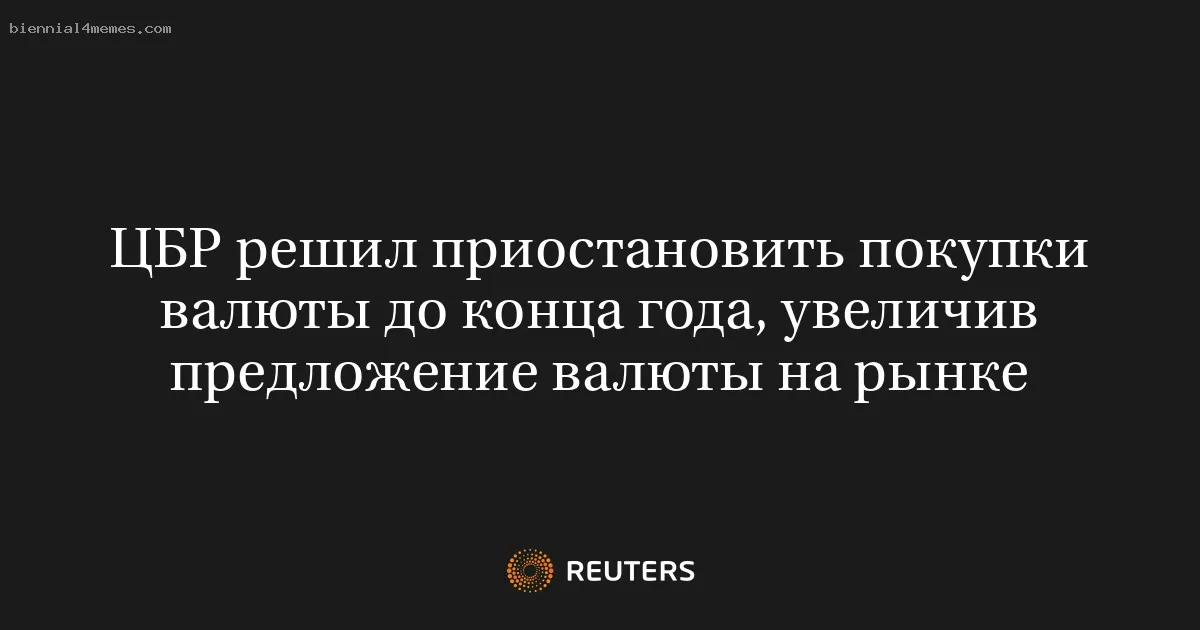 biennial4memes.com

ЦБР решил приостановить покупки валюты до конца года, увеличив предложение валюты на рынке

REUTERS